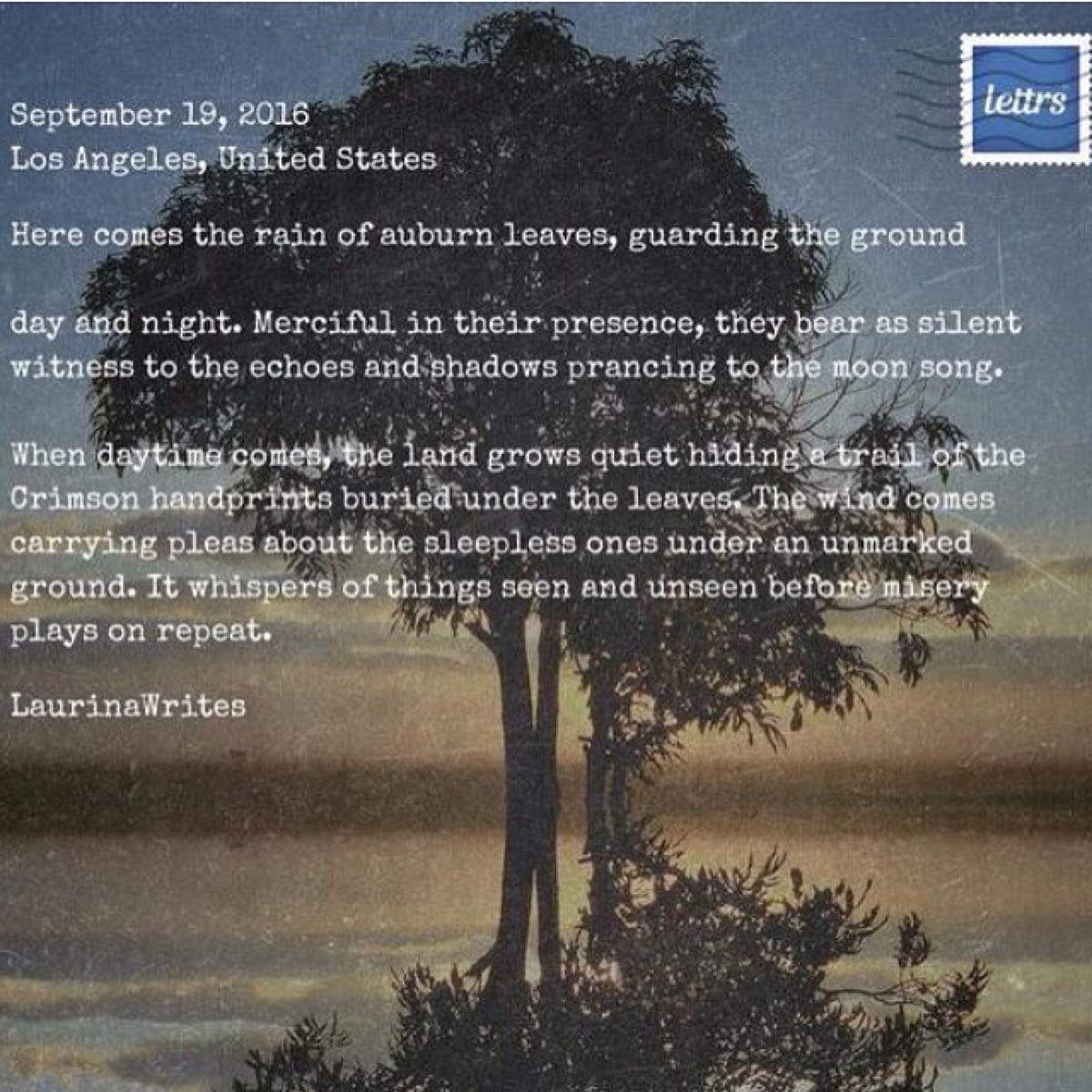 lettrs

September 19, 2016
Los Angeles, United States

Here comes the rain of auburn leaves, guarding the ground

day and night. Merciful in their presence, they bear as silent witness to the echoes and shadows prancing to the moon song.

When daytime comes, the land grows quiet hiding a trail of the Crimson handprints buried under the leaves. The wind comes carrying pleas about the sleepless ones under an unmarked ground. It whispers of things seen and unseen before misery plays on repeat.

LaurinaWrites